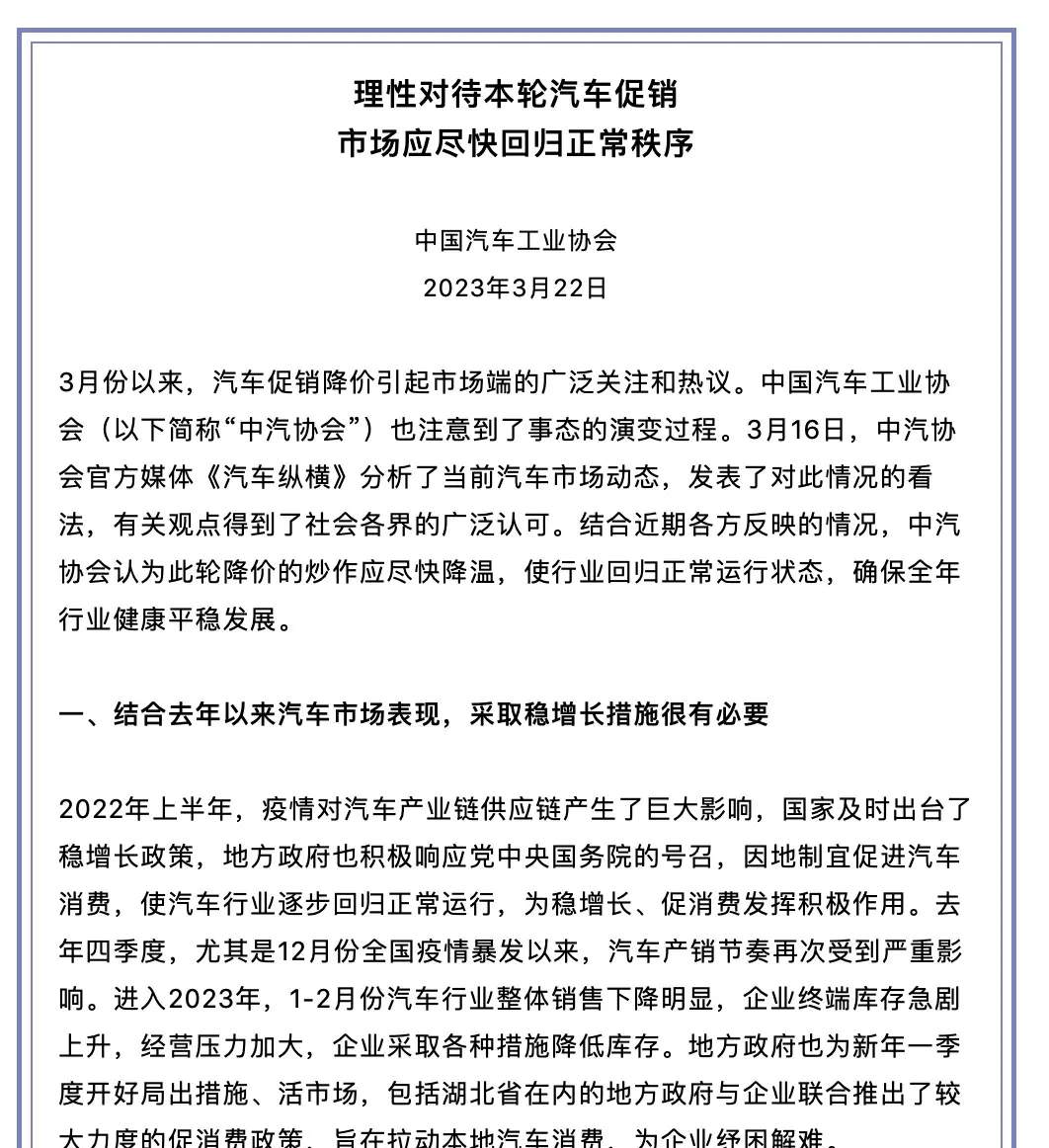 理性对待本轮汽车促销
市场应尽快回归正常秩序

中国汽车工业协会
2023年3月22日

3月份以来，汽车促销降价引起市场端的广泛关注和热议。中国汽车工业协会（以下简称“中汽协会”）也注意到了事态的演变过程。3月16日，中汽协会官方媒体《汽车纵横》分析了当前汽车市场动态，发表了对此情况的看法，有关观点得到了社会各界的广泛认可。结合近期各方反映的情况，中汽协会认为此轮降价的炒作应尽快降温，使行业回归正常运行状态，确保全年行业健康平稳发展。

一、结合去年以来汽车市场表现，采取稳增长措施很有必要

2022年上半年，疫情对汽车产业链供应链产生了巨大影响，国家及时出台了稳增长政策，地方政府也积极响应党中央国务院的号召，因地制宜促进汽车消费，使汽车行业逐步回归正常运行，为稳增长、促消费发挥积极作用。去年四季度，尤其是12月份全国疫情暴发以来，汽车产销节奏再次受到严重影响。进入2023年，1-2月份汽车行业整体销售下降明显，企业终端库存急剧上升，经营压力加大，企业采取各种措施降低库存。地方政府也为新年一季度开好局出措施、活市场，包括湖北省在内的地方政府与企业联合推出了较大力度的促消费政策，旨在拉动本地汽车消费，为企业纾困解难。